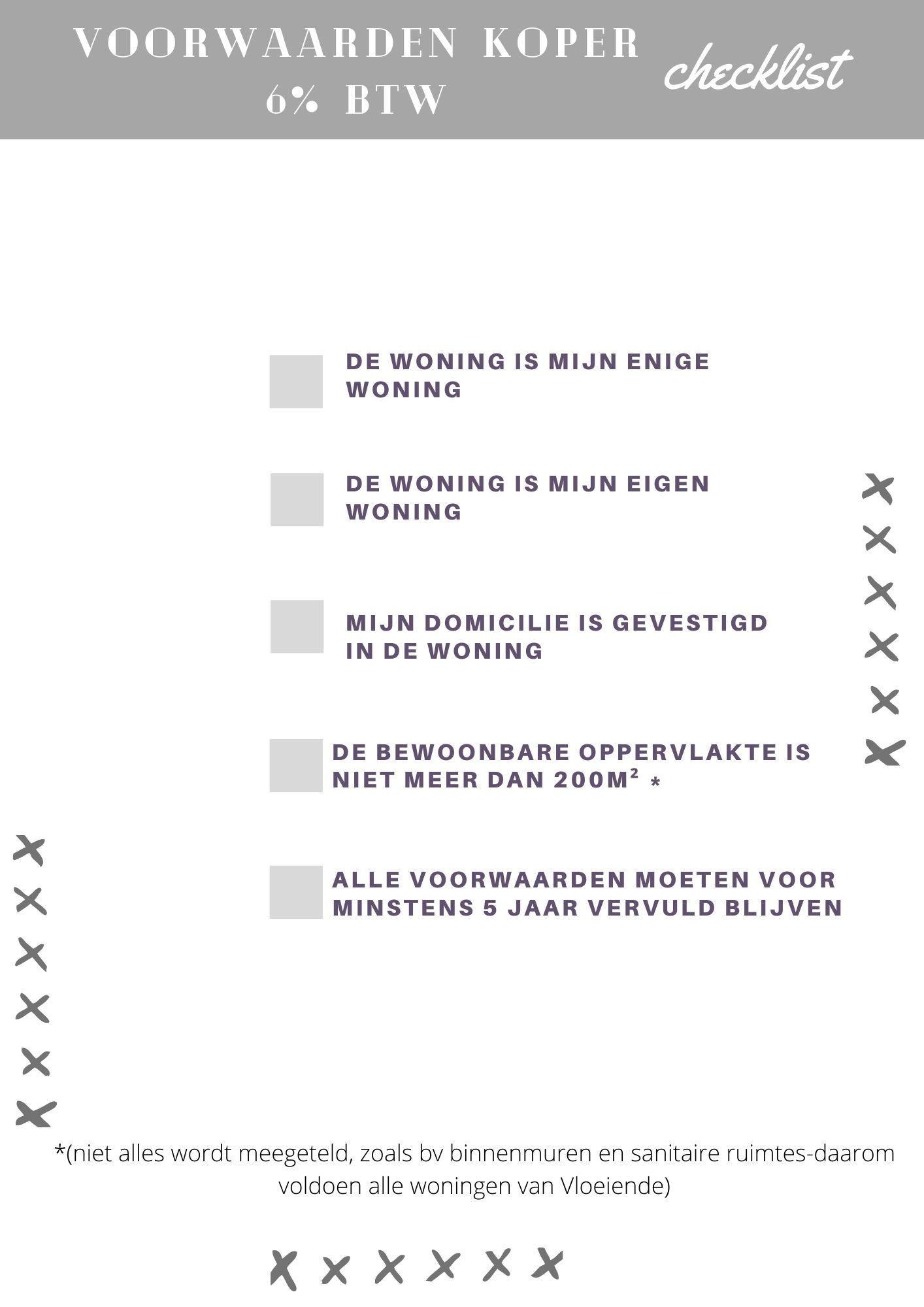 VOORWAARDEN KOPER 6% BTW

checklist

DE WONING IS MIJN ENIGE WONING

DE WONING IS MIJN EIGEN WONING

MIJN DOMICILIE IS GEVESTIGD IN DE WONING

DE BEWOONBARE OPPERVLAKTE IS NIET MEER DAN 200M² *

ALLE VOORWAARDEN MOETEN VOOR MINSTENS 5 JAAR VERVULD BLIJVEN

*(niet alles wordt meegeteld, zoals bv binnenmuren en sanitaire ruimtes-daarom voldoen alle woningen van Vloeiende)